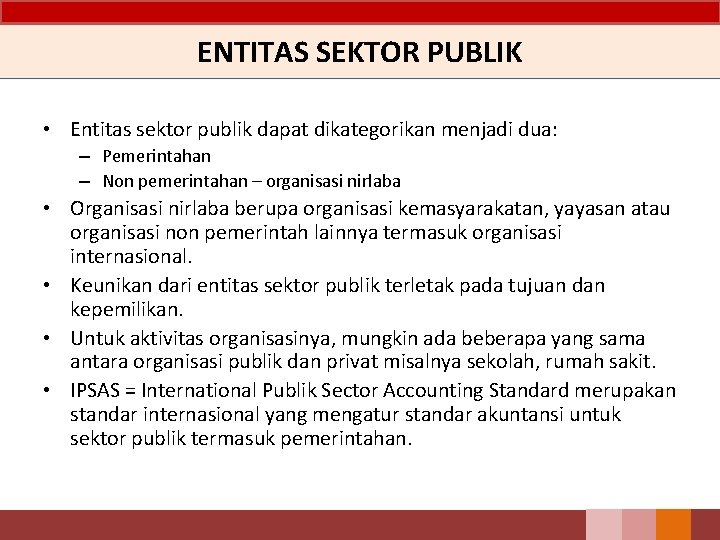 ENTITAS SEKTOR PUBLIK

• Entitas sektor publik dapat dikategorikan menjadi dua:
– Pemerintahan
– Non pemerintahan – organisasi nirlaba

• Organisasi nirlaba berupa organisasi kemasyarakatan, yayasan atau organisasi non pemerintah lainnya termasuk organisasi internasional.

• Keunikan dari entitas sektor publik terletak pada tujuan dan kepemilikan.

• Untuk aktivitas organisasinya, mungkin ada beberapa yang sama antara organisasi publik dan privat misalnya sekolah, rumah sakit.

• IPSAS = International Publik Sector Accounting Standard merupakan standar internasional yang mengatur standar akuntansi untuk sektor publik termasuk pemerintahan.